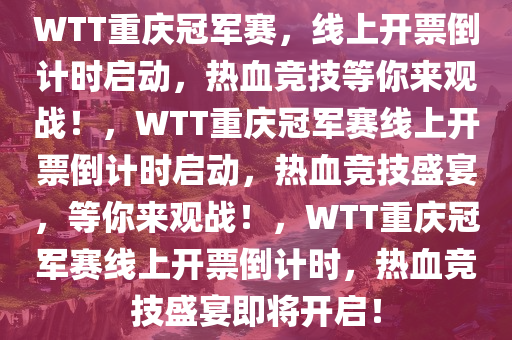 WTT重庆冠军赛，线上开票倒计时启动，热血竞技等你来观战！，WTT重庆冠军赛线上开票倒计时启动，热血竞技盛宴，等你来观战！，WTT重庆冠军赛线上开票倒计时，热血竞技盛宴即将开启！